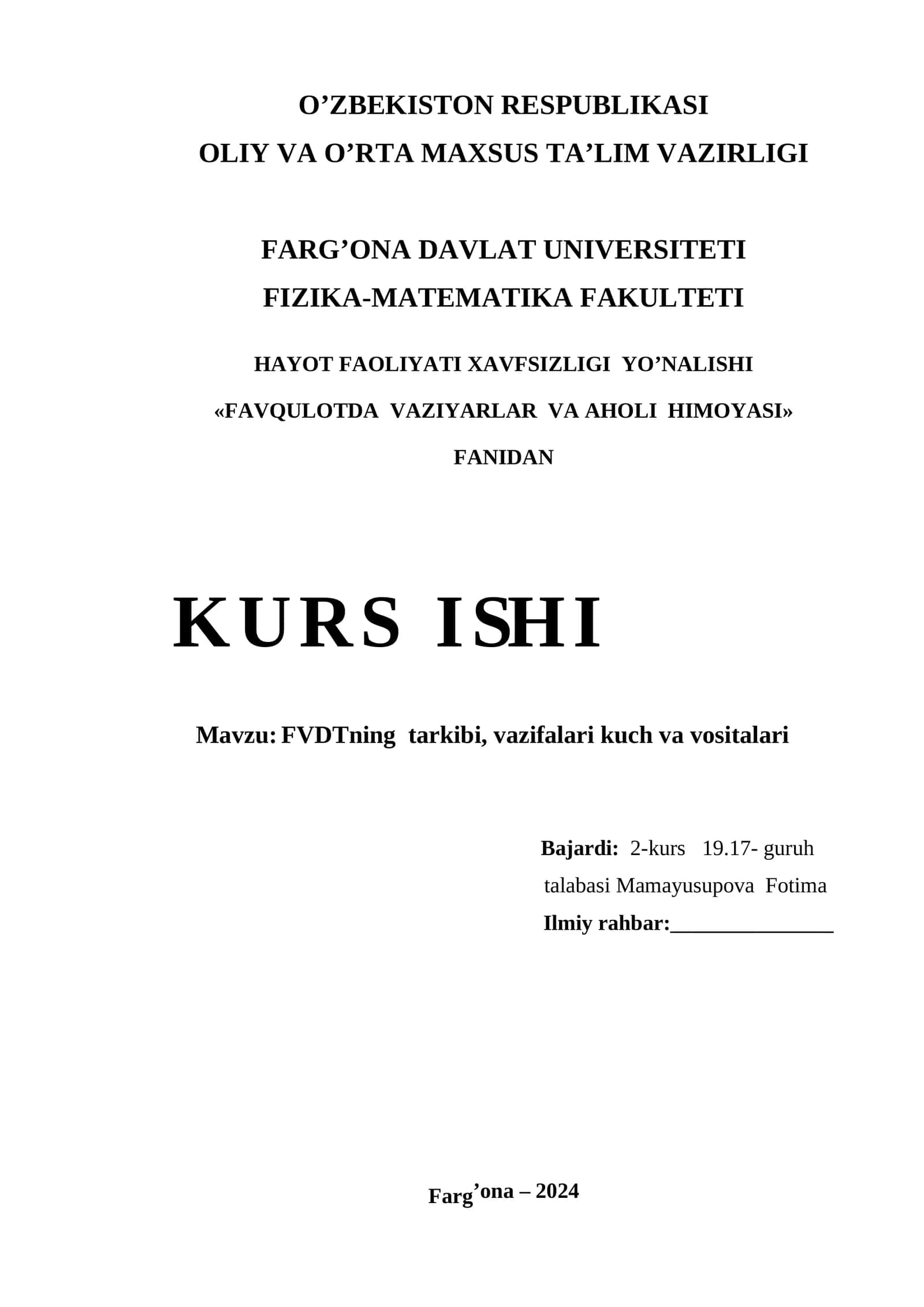 O’ZBEKISTON RESPUBLIKASI
OLIY VA O’RTA MAXSUS TA’LIM VAZIRLIGI

FARG’ONA DAVLAT UNIVERSITETI
FIZIKA-MATEMATIKA FAKULTETI

HAYOT FAOLIYATI XAVFSIZLIGI YO’NALISHI
«FAVQULOTDA VAZIYARLAR VA AHOLI HIMOYASI»
FANIDAN

KURS ISHI

Mavzu: FVDTning tarkibi, vazifalari kuch va vositalari

Bajardi: 2-kurs 19.17- guruh talabasi Mamayusupova Fotima
Ilmiy rahbar:_______________

Farg’ona – 2024